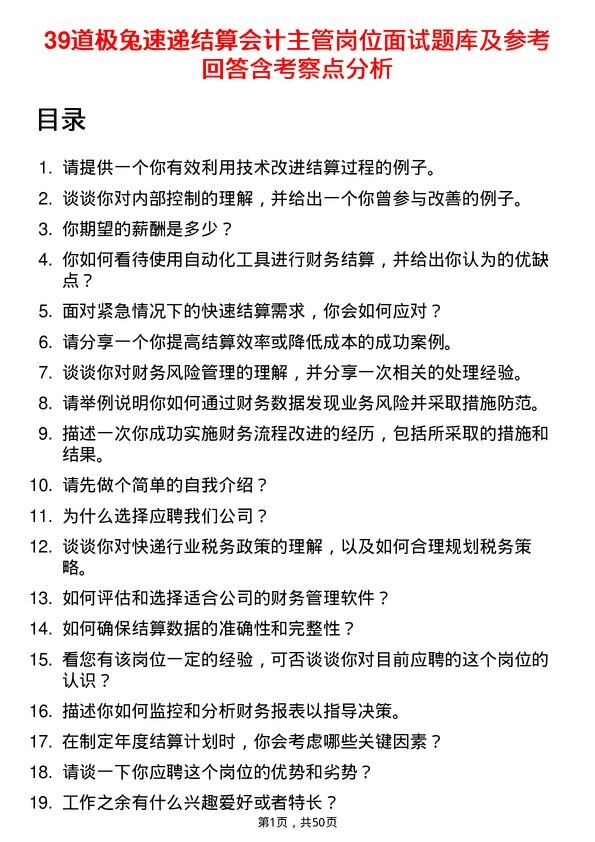 39道极兔速递结算会计主管岗位面试题库及参考回答含考察点分析

目录

1. 请提供一个你有效利用技术改进结算过程的例子。
2. 谈谈你对内部控制的理解，并给出一个你曾参与改善的例子。
3. 你期望的薪酬是多少？
4. 你如何看待使用自动化工具进行财务结算，并给出你认为的优缺点？
5. 面对紧急情况下的快速结算需求，你会如何应对？
6. 请分享一个你提高结算效率或降低成本的成功案例。
7. 谈谈你对财务风险管理的理解，并分享一次相关的处理经验。
8. 请举例说明你如何通过财务数据发现业务风险并采取措施防范。
9. 描述一次你成功实施财务流程改进的经历，包括所采取的措施和结果。
10. 请先做个简单的自我介绍？
11. 为什么选择应聘我们公司？
12. 谈谈你对快递行业税务政策的理解，以及如何合理规划税务策略。
13. 如何评估和选择适合公司的财务管理软件？
14. 如何确保结算数据的准确性和完整性？
15. 看您有该岗位一定的经验，可否谈谈你对目前应聘的这个岗位的认识？
16. 描述你如何监控和分析财务报表以指导决策。
17. 在制定年度结算计划时，你会考虑哪些关键因素？
18. 请谈一下你应聘这个岗位的优势和劣势？
19. 工作之余有什么兴趣爱好或者特长？

第1页，共50页